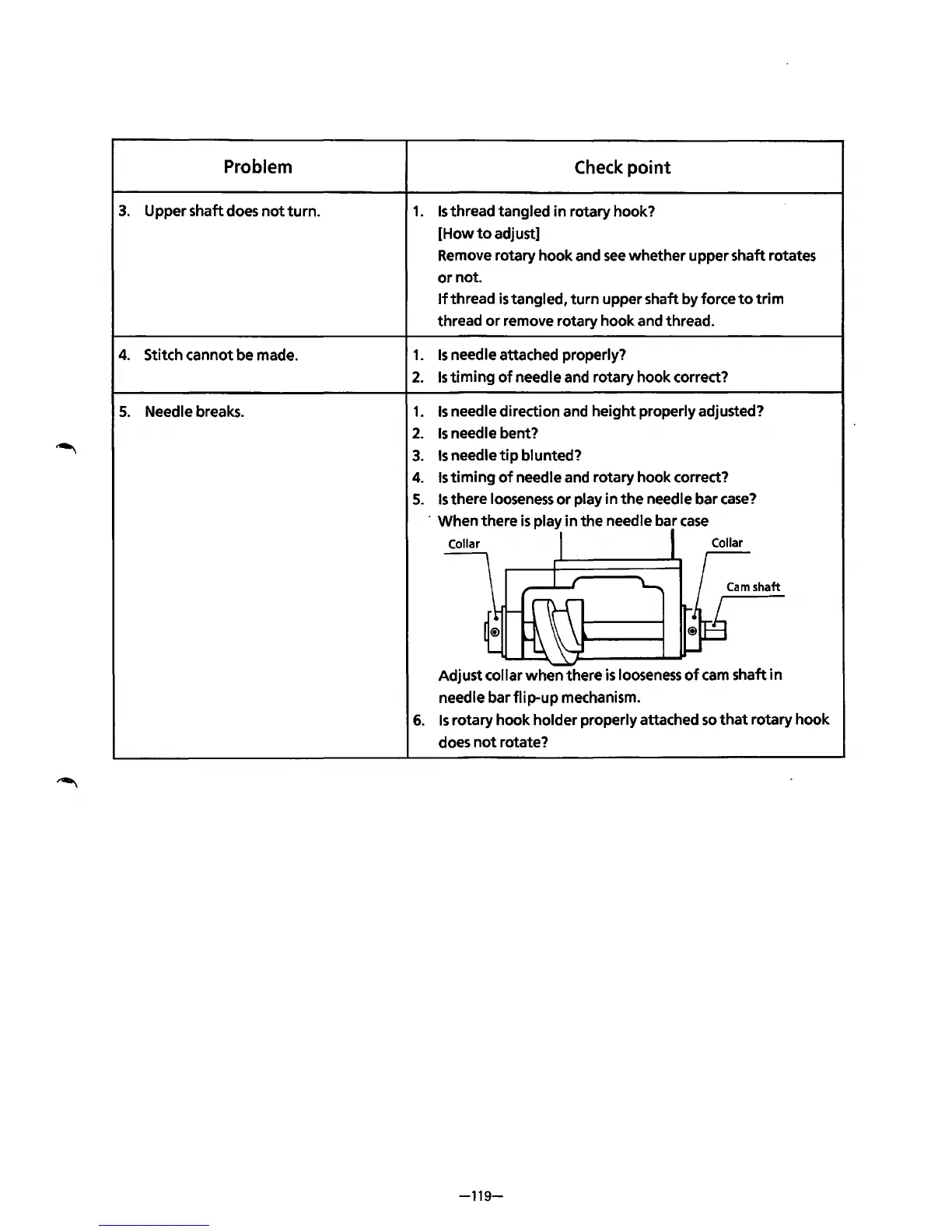 | Problem | Check point |
|---|---|
| 3. Upper shaft does not turn. | 1. Is thread tangled in rotary hook? [How to adjust] Remove rotary hook and see whether upper shaft rotates or not. If thread is tangled, turn upper shaft by force to trim thread or remove rotary hook and thread. |
| 4. Stitch cannot be made. | 1. Is needle attached properly? 2. Is timing of needle and rotary hook correct? |
| 5. Needle breaks. | 1. Is needle direction and height properly adjusted? 2. Is needle bent? 3. Is needle tip blunted? 4. Is timing of needle and rotary hook correct? 5. Is there looseness or play in the needle bar case? When there is play in the needle bar case Collar Collar Cam shaft Adjust collar when there is looseness of cam shaft in needle bar flip-up mechanism. 6. Is rotary hook holder properly attached so that rotary hook does not rotate? |

—119—